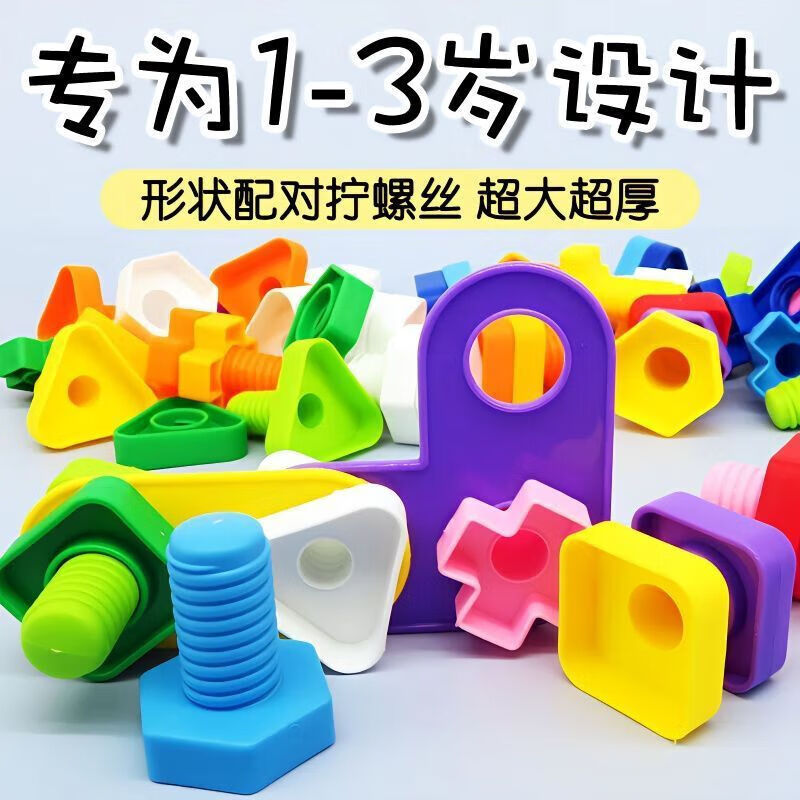 专为1-3岁设计

形状配对拧螺丝 超大超厚